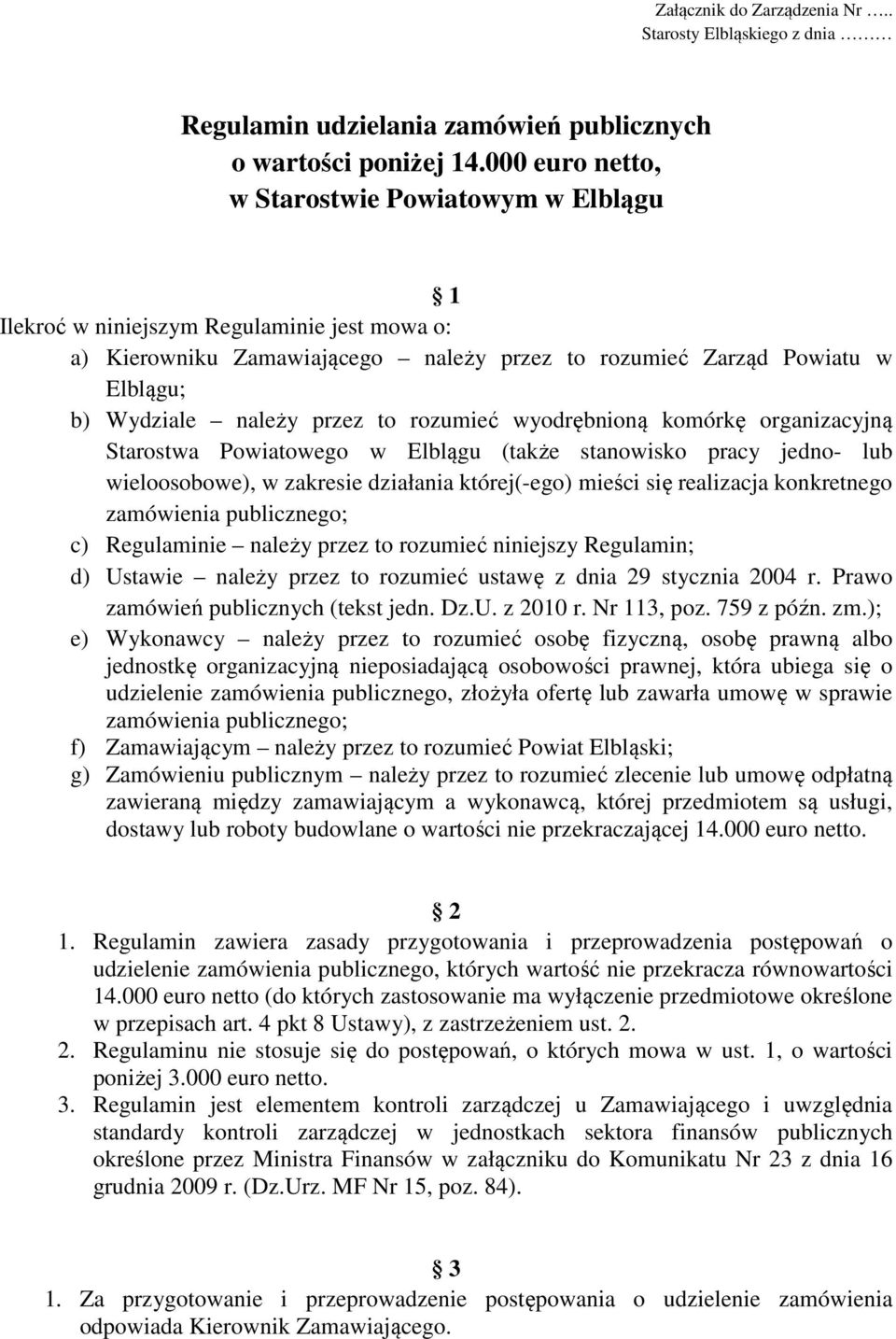 Załącznik do Zarządzenia Nr …..
Starosty Elbląskiego z dnia ………

Regulamin udzielania zamówień publicznych o wartości poniżej 14.000 euro netto, w Starostwie Powiatowym w Elblągu

§ 1

Ilekroć w niniejszym Regulaminie jest mowa o:

a) Kierowniku Zamawiającego – należy przez to rozumieć Zarząd Powiatu w Elblągu;

b) Wydziale – należy przez to rozumieć wyodrębnioną komórkę organizacyjną Starostwa Powiatowego w Elblągu (także stanowisko pracy jedno- lub wieloosobowe), w zakresie działania której(-ego) mieści się realizacja konkretnego zamówienia publicznego;

c) Regulaminie – należy przez to rozumieć niniejszy Regulamin;

d) Ustawie – należy przez to rozumieć ustawę z dnia 29 stycznia 2004 r. Prawo zamówień publicznych (tekst jedn. Dz.U. z 2010 r. Nr 113, poz. 759 z późn. zm.);

e) Wykonawcy – należy przez to rozumieć osobę fizyczną, osobę prawną albo jednostkę organizacyjną nieposiadającą osobowości prawnej, która ubiega się o udzielenie zamówienia publicznego, złożyła ofertę lub zawarła umowę w sprawie zamówienia publicznego;

f) Zamawiającym – należy przez to rozumieć Powiat Elbląski;

g) Zamówieniu publicznym – należy przez to rozumieć zlecenie lub umowę odpłatną zawieraną między zamawiającym a wykonawcą, której przedmiotem są usługi, dostawy lub roboty budowlane o wartości nie przekraczającej 14.000 euro netto.

§ 2

1. Regulamin zawiera zasady przygotowania i przeprowadzenia postępowań o udzielenie zamówienia publicznego, których wartość nie przekracza równowartości 14.000 euro netto (do których zastosowanie ma wyłączenie przedmiotowe określone w przepisach art. 4 pkt 8 Ustawy), z zastrzeżeniem ust. 2.

2. Regulaminu nie stosuje się do postępowań, o których mowa w ust. 1, o wartości poniżej 3.000 euro netto.

3. Regulamin jest elementem kontroli zarządczej u Zamawiającego i uwzględnia standardy kontroli zarządczej w jednostkach sektora finansów publicznych określone przez Ministra Finansów w załączniku do Komunikatu Nr 23 z dnia 16 grudnia 2009 r. (Dz.Urz. MF Nr 15, poz. 84).

§ 3

1. Za przygotowanie i przeprowadzenie postępowania o udzielenie zamówienia odpowiada Kierownik Zamawiającego.